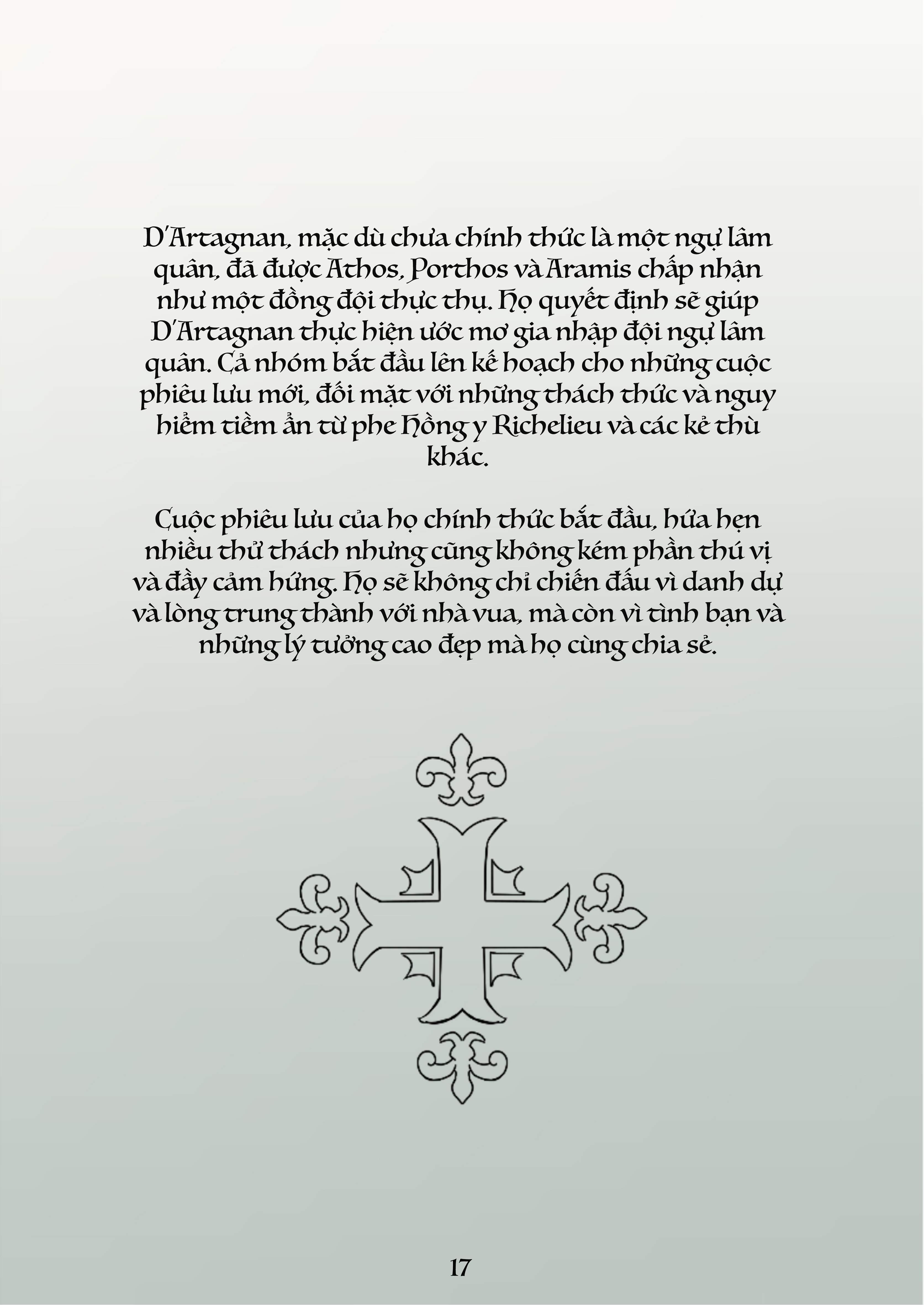 D'Artagnan, mặc dù chưa chính thức là một ngự lâm quân, đã được Athos, Porthos và Aramis chấp nhận như một đồng đội thực thụ. Họ quyết định sẽ giúp D'Artagnan thực hiện ước mơ gia nhập đội ngự lâm quân. Cả nhóm bắt đầu lên kế hoạch cho những cuộc phiêu lưu mới, đối mặt với những thách thức và nguy hiểm tiềm ẩn từ phe Hồng y Richelieu và các kẻ thù khác.

Cuộc phiêu lưu của họ chính thức bắt đầu, hứa hẹn nhiều thử thách nhưng cũng không kém phần thú vị và đầy cảm hứng. Họ sẽ không chỉ chiến đấu vì danh dự và lòng trung thành với nhà vua, mà còn vì tình bạn và những lý tưởng cao đẹp mà họ cùng chia sẻ.

17